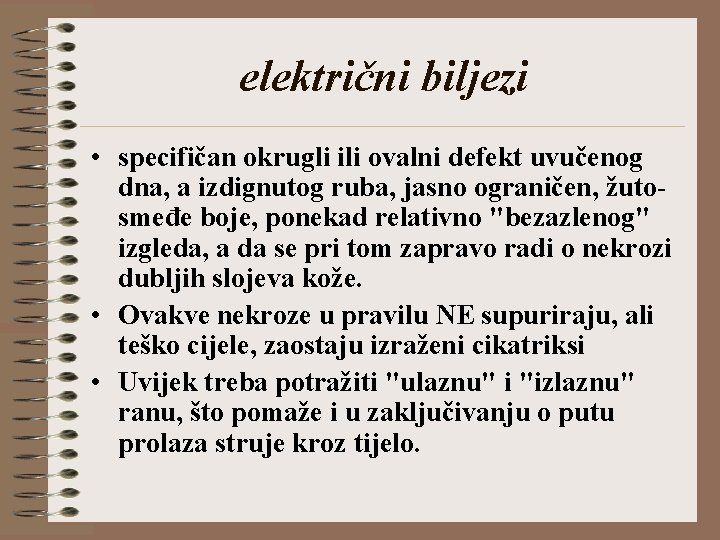 električni biljezi

• specifičan okrugli ili ovalni defekt uvučenog dna, a izdignutog ruba, jasno ograničen, žuto-smeđe boje, ponekad relativno "bezazlenog" izgleda, a da se pri tom zapravo radi o nekrozi dubljih slojeva kože.
• Ovakve nekroze u pravilu NE supuriraju, ali teško cijele, zaostaju izraženi cikatriksi
• Uvijek treba potražiti "ulaznu" i "izlaznu" ranu, što pomaže i u zaključivanju o putu prolaza struje kroz tijelo.